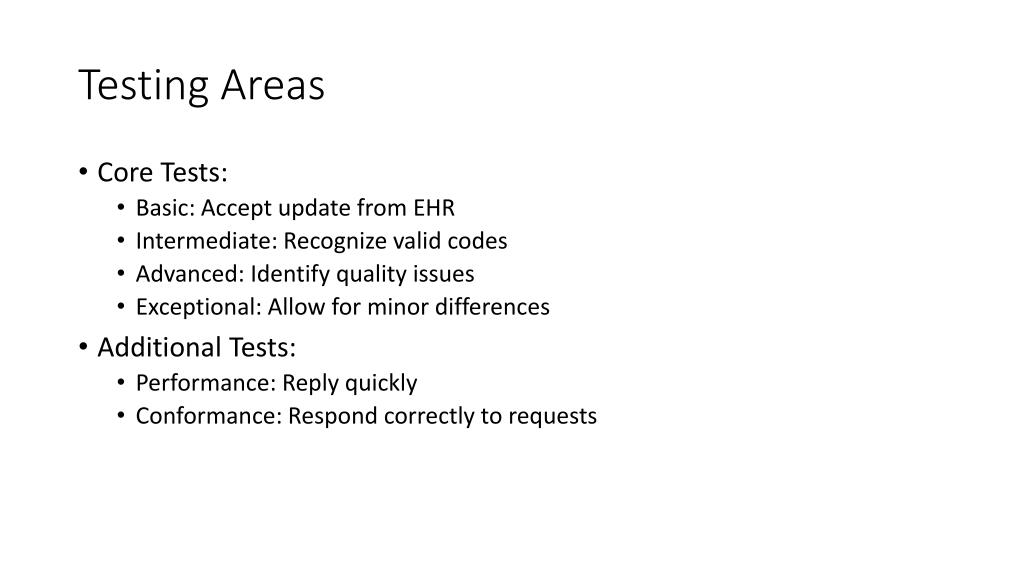 Testing Areas

• Core Tests:
  • Basic: Accept update from EHR
  • Intermediate: Recognize valid codes
  • Advanced: Identify quality issues
  • Exceptional: Allow for minor differences
• Additional Tests:
  • Performance: Reply quickly
  • Conformance: Respond correctly to requests